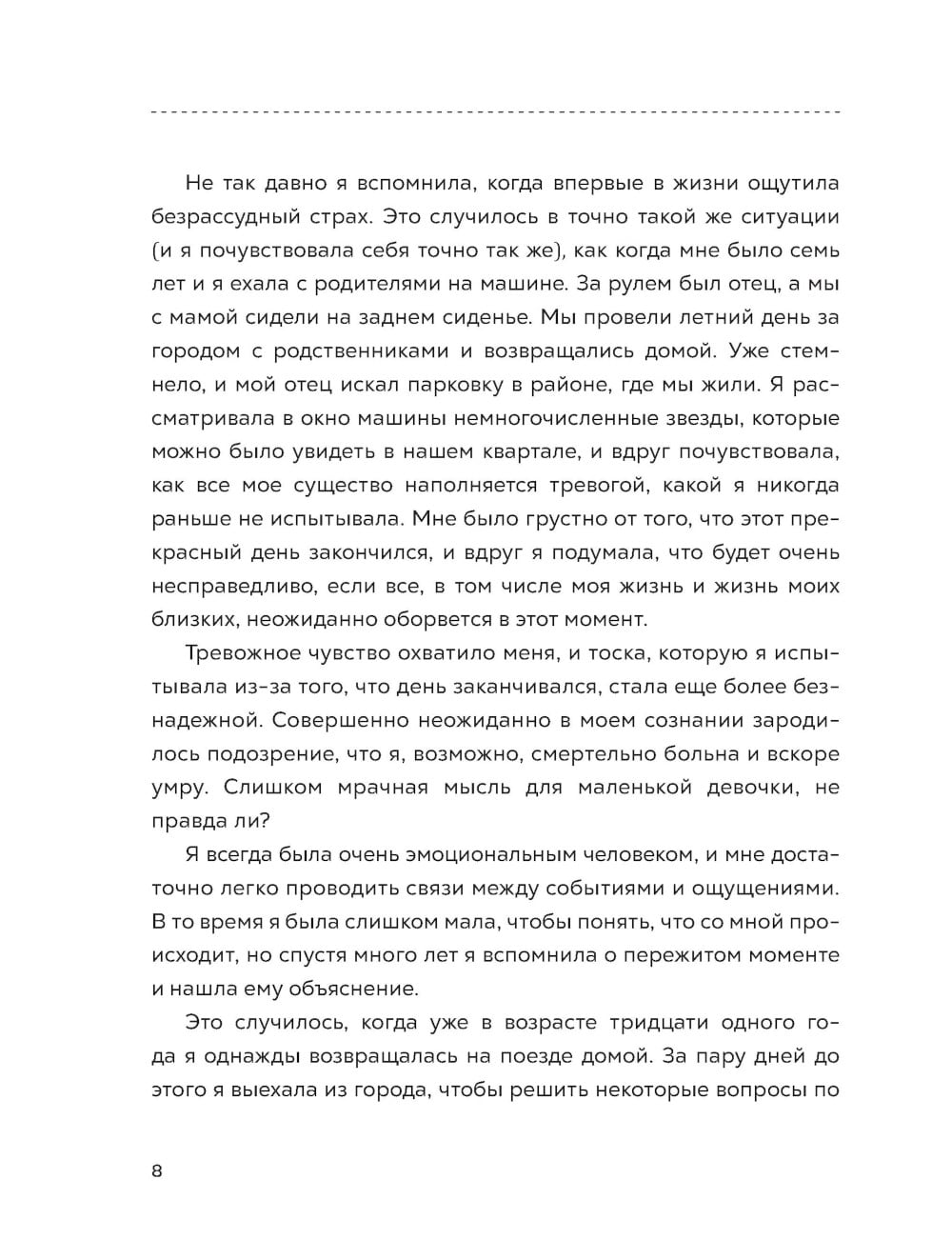 Не так давно я вспомнила, когда впервые в жизни ощутила безрассудный страх. Это случилось в точно такой же ситуации (и я почувствовала себя точно так же), как когда мне было семь лет и я ехала с родителями на машине. За рулем был отец, а мы с мамой сидели на заднем сиденье. Мы провели летний день за городом с родственниками и возвращались домой. Уже стемнело, и мой отец искал парковку в районе, где мы жили. Я рассматривала в окно машины немногочисленные звезды, которые можно было увидеть в нашем квартале, и вдруг почувствовала, как все мое существо наполняется тревогой, какой я никогда раньше не испытывала. Мне было грустно от того, что этот прекрасный день закончился, и вдруг я подумала, что будет очень несправедливо, если все, в том числе моя жизнь и жизнь моих близких, неожиданно оборвется в этот момент.

Тревожное чувство охватило меня, и тоска, которую я испытывала из-за того, что день заканчивался, стала еще более безнадежной. Совершенно неожиданно в моем сознании зародилось подозрение, что я, возможно, смертельно больна и вскоре умру. Слишком мрачная мысль для маленькой девочки, не правда ли?

Я всегда была очень эмоциональным человеком, и мне достаточно легко проводить связи между событиями и ощущениями. В то время я была слишком мала, чтобы понять, что со мной происходит, но спустя много лет я вспомнила о пережитом моменте и нашла ему объяснение.

Это случилось, когда уже в возрасте тридцати одного года я однажды возвращалась на поезде домой. За пару дней до этого я выехала из города, чтобы решить некоторые вопросы по

8